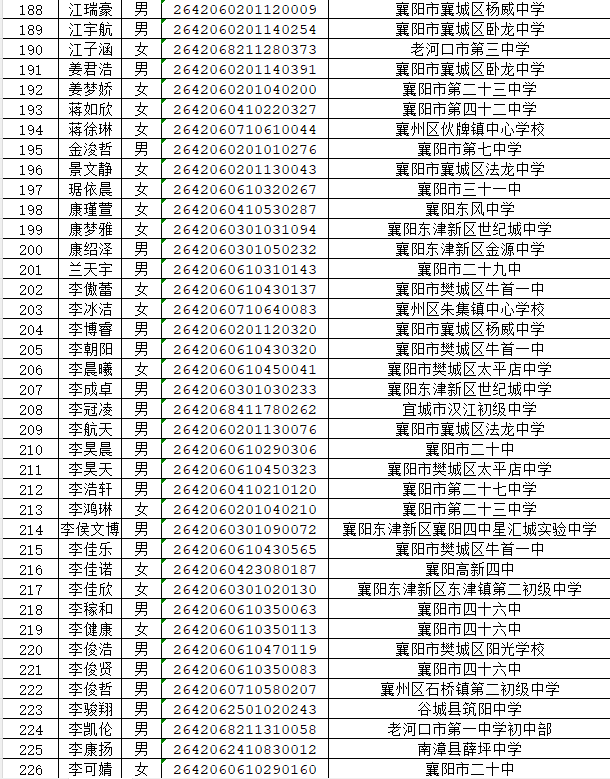 | 188 | 江瑞豪 | 男 | 2642060201120009 | 襄阳市襄城区杨威中学 |
|---|---|---|---|---|
| 189 | 江宇航 | 男 | 2642060201140254 | 襄阳市襄城区卧龙中学 |
| 190 | 江子涵 | 女 | 2642068211280373 | 老河口市第三中学 |
| 191 | 姜君浩 | 男 | 2642060201140391 | 襄阳市襄城区卧龙中学 |
| 192 | 姜梦娇 | 女 | 2642060201040200 | 襄阳市第二十三中学 |
| 193 | 蒋如欣 | 女 | 2642060410220327 | 襄阳市第四十二中学 |
| 194 | 蒋徐琳 | 女 | 2642060710610044 | 襄州区伙牌镇中心学校 |
| 195 | 金浚哲 | 男 | 2642060201010276 | 襄阳市第七中学 |
| 196 | 景文静 | 女 | 2642060201130043 | 襄阳市襄城区法龙中学 |
| 197 | 琚依晨 | 女 | 2642060610320267 | 襄阳市三十一中 |
| 198 | 康瑾萱 | 女 | 2642060410530287 | 襄阳东风中学 |
| 199 | 康梦雅 | 女 | 2642060301031094 | 襄阳东津新区世纪城中学 |
| 200 | 康绍泽 | 男 | 2642060301050232 | 襄阳东津新区金源中学 |
| 201 | 兰天宇 | 男 | 2642060610310143 | 襄阳市二十九中 |
| 202 | 李傲蕾 | 女 | 2642060610430137 | 襄阳市樊城区牛首一中 |
| 203 | 李冰洁 | 女 | 2642060710640083 | 襄州区朱集镇中心学校 |
| 204 | 李博睿 | 男 | 2642060201120320 | 襄阳市襄城区杨威中学 |
| 205 | 李朝阳 | 男 | 2642060610430320 | 襄阳市樊城区牛首一中 |
| 206 | 李晨曦 | 女 | 2642060610450041 | 襄阳市樊城区太平店中学 |
| 207 | 李成卓 | 男 | 2642060301030233 | 襄阳东津新区世纪城中学 |
| 208 | 李冠凌 | 男 | 2642068411780262 | 宜城市汉江初级中学 |
| 209 | 李航天 | 男 | 2642060201130076 | 襄阳市襄城区法龙中学 |
| 210 | 李昊晨 | 男 | 2642060610290306 | 襄阳市二十中 |
| 211 | 李昊天 | 男 | 2642060610450323 | 襄阳市樊城区太平店中学 |
| 212 | 李浩轩 | 男 | 2642060410210120 | 襄阳市第二十七中学 |
| 213 | 李鸿琳 | 女 | 2642060201040210 | 襄阳市第二十三中学 |
| 214 | 李侯文博 | 男 | 2642060301090072 | 襄阳东津新区襄阳四中星汇城实验中学 |
| 215 | 李佳乐 | 男 | 2642060610430565 | 襄阳市樊城区牛首一中 |
| 216 | 李佳诺 | 女 | 2642060423080187 | 襄阳高新四中 |
| 217 | 李佳欣 | 女 | 2642060301020130 | 襄阳东津新区东津镇第二初级中学 |
| 218 | 李稼和 | 男 | 2642060610350063 | 襄阳市四十六中 |
| 219 | 李健康 | 女 | 2642060610350113 | 襄阳市四十六中 |
| 220 | 李俊浩 | 男 | 2642060610470119 | 襄阳市樊城区阳光学校 |
| 221 | 李俊贤 | 男 | 2642060610350083 | 襄阳市四十六中 |
| 222 | 李俊哲 | 男 | 2642060710580207 | 襄州区石桥镇第二初级中学 |
| 223 | 李骏翔 | 男 | 2642062501020243 | 谷城县筑阳中学 |
| 224 | 李凯伦 | 男 | 2642068211310058 | 老河口市第一中学初中部 |
| 225 | 李康扬 | 男 | 2642062410830012 | 南漳县薛坪中学 |
| 226 | 李可婧 | 女 | 2642060610290160 | 襄阳市二十中 |